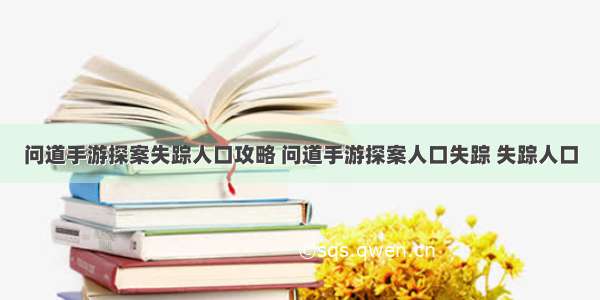 问道手游探案失踪人口攻略 问道手游探案人口失踪 失踪人口

©sqs.qwen.cn